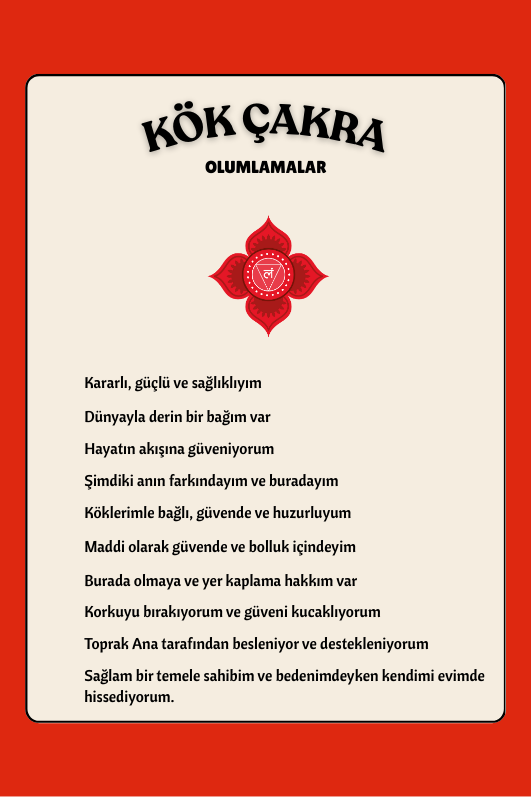 KÖK ÇAKRA
OLUMLAMALAR

लं

Kararlı, güçlü ve sağlıklıyım

Dünyayla derin bir bağım var

Hayatın akışına güveniyorum

Şimdiki anın farkındayım ve buradayım

Köklerimle bağlı, güvende ve huzurluyum

Maddi olarak güvende ve bolluk içindeyim

Burada olmaya ve yer kaplama hakkım var

Korkuyu bırakıyorum ve güveni kucaklıyorum

Toprak Ana tarafından besleniyor ve destekleniyorum

Sağlam bir temele sahibim ve bedenimdeyken kendimi evimde hissediyorum.